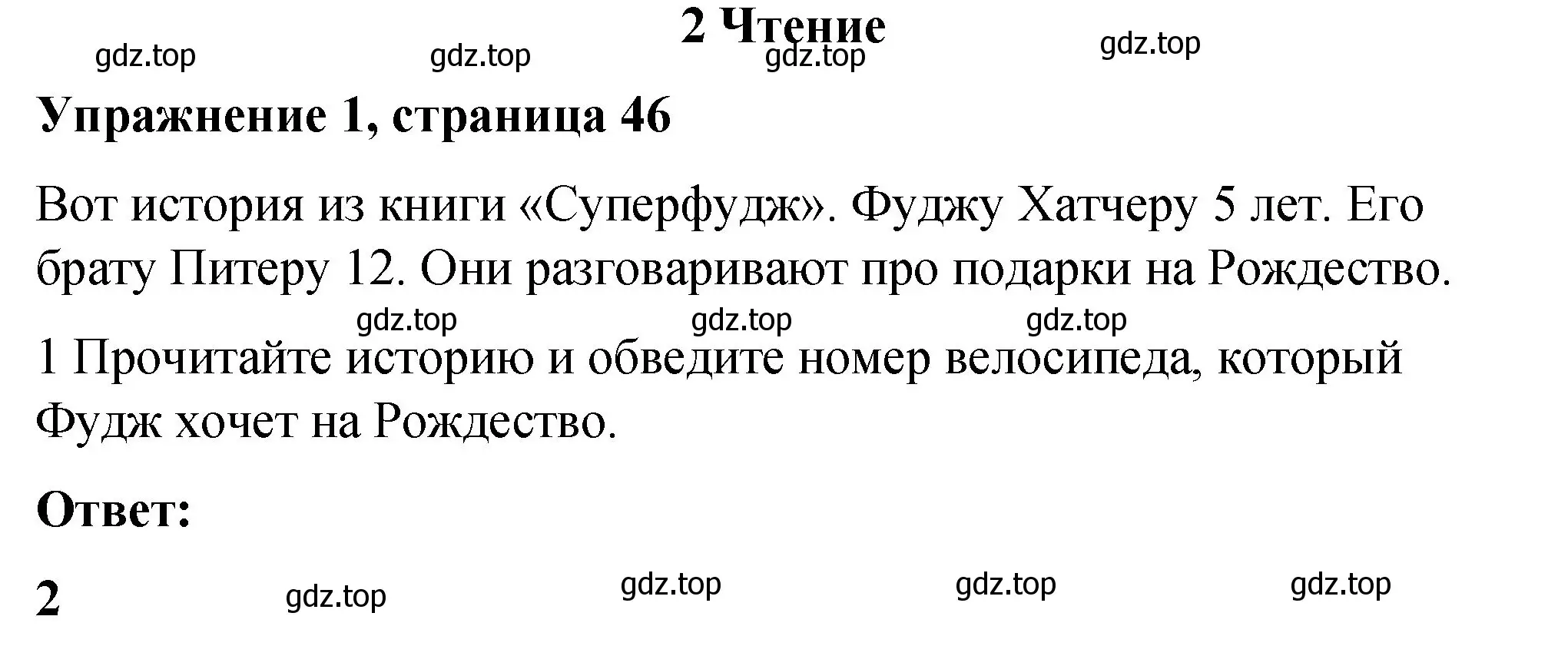 2 Чтение

gdz.top gdz.top gdz.top gdz.top

Упражнение 1, страница 46

Вот история из книги «Суперфудж». Фуджу Хатчеру 5 лет. Его брату Питеру 12. Они разговаривают про подарки на Рождество.

gdz.top gdz.top gdz.top

1 Прочитайте историю и обведите номер велосипеда, который Фудж хочет на Рождество.

Ответ:

2 gdz.top gdz.top gdz.top gdz.top